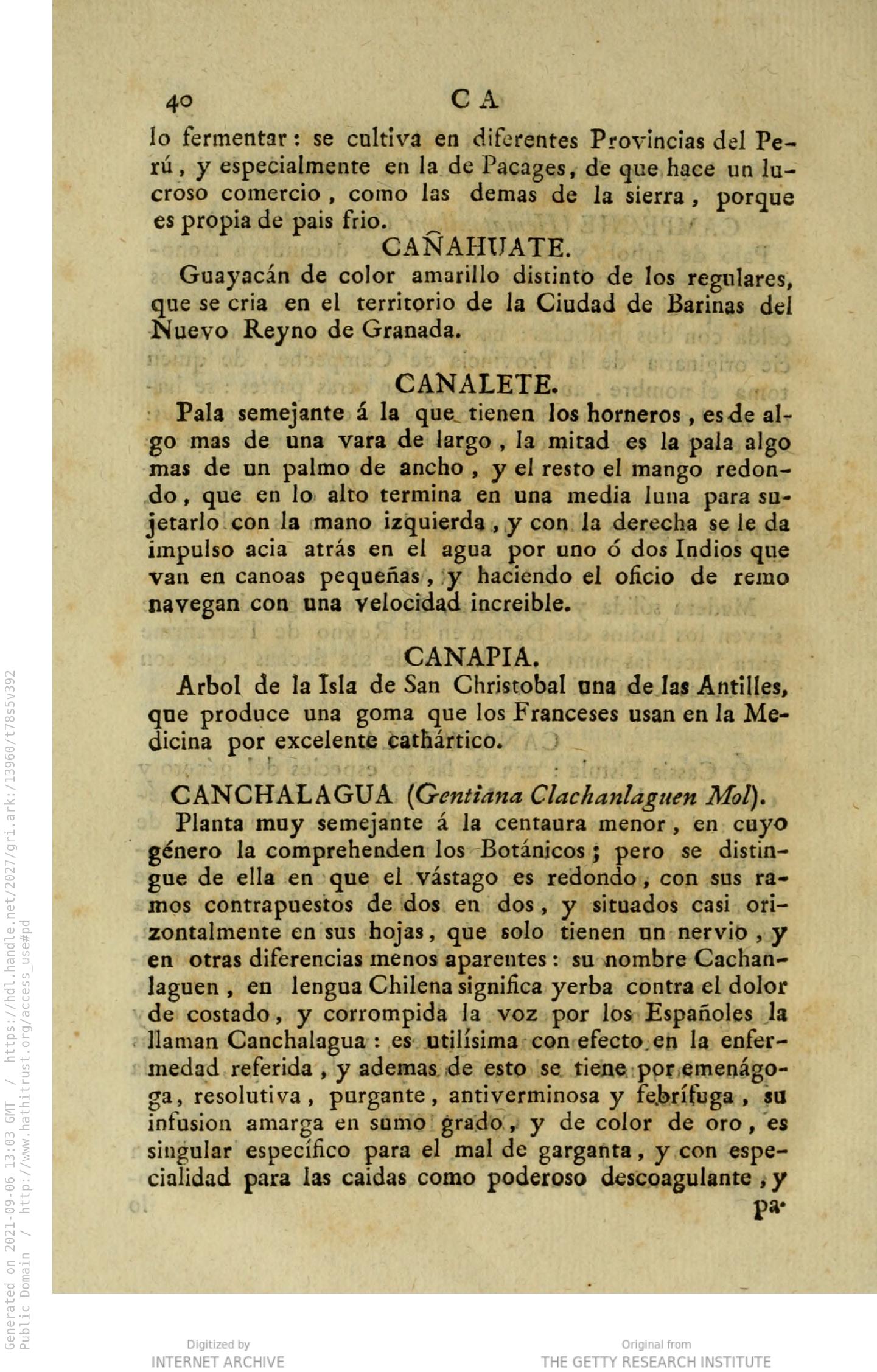 40 CA

lo fermentar: se cultiva en diferentes Provincias del Perú, y especialmente en la de Pacages, de que hace un lucroso comercio, como las demas de la sierra, porque es propia de pais frio.

CAÑAHUATE.

Guayacán de color amarillo distinto de los regulares, que se cria en el territorio de la Ciudad de Barinas del Nuevo Reyno de Granada.

CANALETE.

Pala semejante á la que tienen los horneros, es de algo mas de una vara de largo, la mitad es la pala algo mas de un palmo de ancho, y el resto el mango redondo, que en lo alto termina en una media luna para sujetarlo con la mano izquierda, y con la derecha se le da impulso acia atrás en el agua por uno ó dos Indios que van en canoas pequeñas, y haciendo el oficio de remo navegan con una velocidad increible.

CANAPIA.

Arbol de la Isla de San Christobal una de las Antilles, que produce una goma que los Franceses usan en la Medicina por excelente cathártico.

CANCHALAGUA (Gentiana Clachanlaguen Mol).

Planta muy semejante á la centaura menor, en cuyo género la comprehenden los Botánicos; pero se distingue de ella en que el vástago es redondo, con sus ramos contrapuestos de dos en dos, y situados casi orizontalmente en sus hojas, que solo tienen un nervio, y en otras diferencias menos aparentes: su nombre Cachanlaguen, en lengua Chilena significa yerba contra el dolor de costado, y corrompida la voz por los Españoles la llaman Canchalagua: es utilísima con efecto en la enfermedad referida, y ademas de esto se tiene por emenágoga, resolutiva, purgante, antiverminosa y febrífuga, su infusion amarga en sumo grado, y de color de oro, es singular específico para el mal de garganta, y con especialidad para las caidas como poderoso descoagulante, y pa-

Generated on 2021-09-06 13:03 GMT / https://hdl.handle.net/2027/gri.ark:/13960/t78s5v392
Public Domain / http://www.hathitrust.org/access_use#pd

Digitized by
INTERNET ARCHIVE

Original from
THE GETTY RESEARCH INSTITUTE